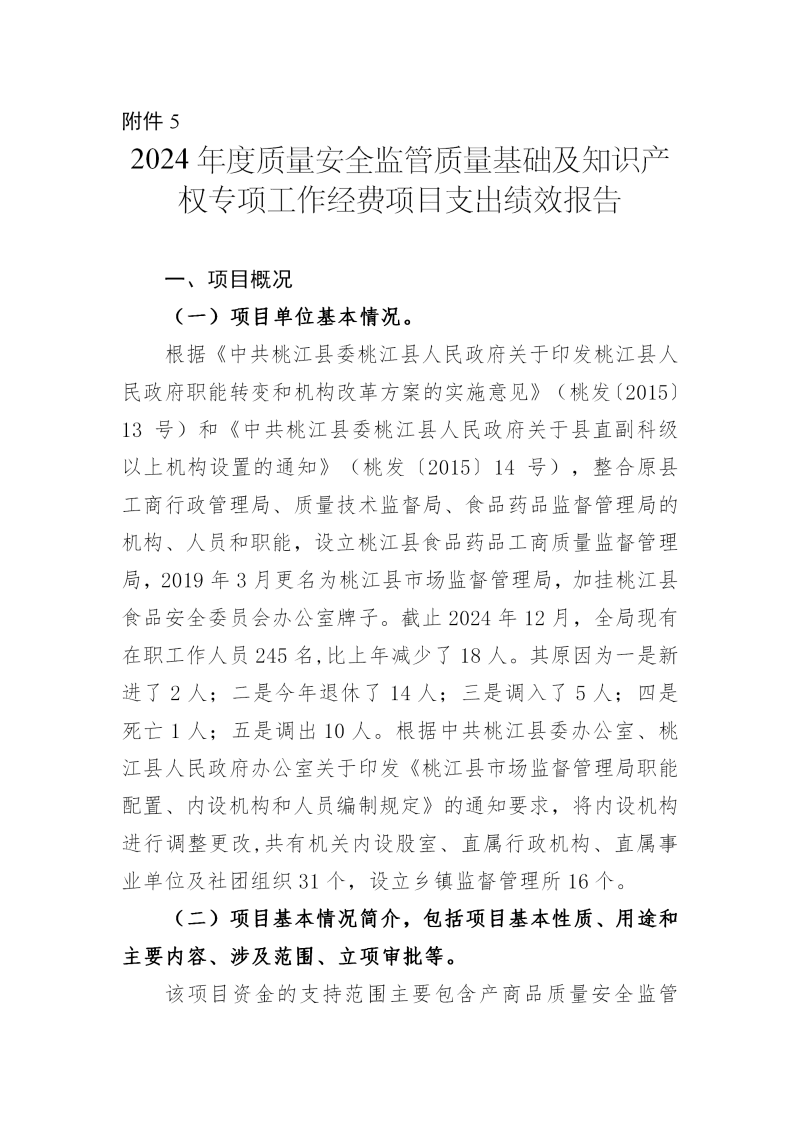 附件 5

2024 年度质量安全监管质量基础及知识产权专项工作经费项目支出绩效报告

一、项目概况

（一）项目单位基本情况。

根据《中共桃江县委桃江县人民政府关于印发桃江县人民政府职能转变和机构改革方案的实施意见》（桃发〔2015〕13 号）和《中共桃江县委桃江县人民政府关于县直副科级以上机构设置的通知》（桃发〔2015〕14 号），整合原县工商行政管理局、质量技术监督局、食品药品监督管理局的机构、人员和职能，设立桃江县食品药品工商质量监督管理局，2019 年 3 月更名为桃江县市场监督管理局，加挂桃江县食品安全委员会办公室牌子。截止 2024 年 12 月，全局现有在职工作人员 245 名,比上年减少了 18 人。其原因为一是新进了 2 人；二是今年退休了 14 人；三是调入了 5 人；四是死亡 1 人；五是调出 10 人。根据中共桃江县委办公室、桃江县人民政府办公室关于印发《桃江县市场监督管理局职能配置、内设机构和人员编制规定》的通知要求，将内设机构进行调整更改,共有机关内设股室、直属行政机构、直属事业单位及社团组织 31 个，设立乡镇监督管理所 16 个。

（二）项目基本情况简介，包括项目基本性质、用途和主要内容、涉及范围、立项审批等。

该项目资金的支持范围主要包含产商品质量安全监管